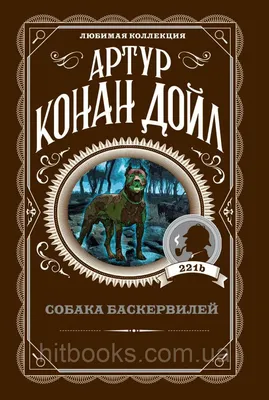 ЛЮБИМАЯ КОЛЛЕКЦИЯ

АРТУР
КОНАН ДОЙЛ

221b

СОБАКА БАСКЕРВИЛЕЙ

hitbooks.com.ua